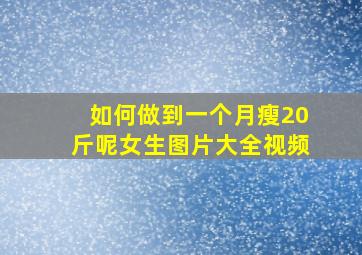 如何做到一个月瘦20斤呢女生图片大全视频